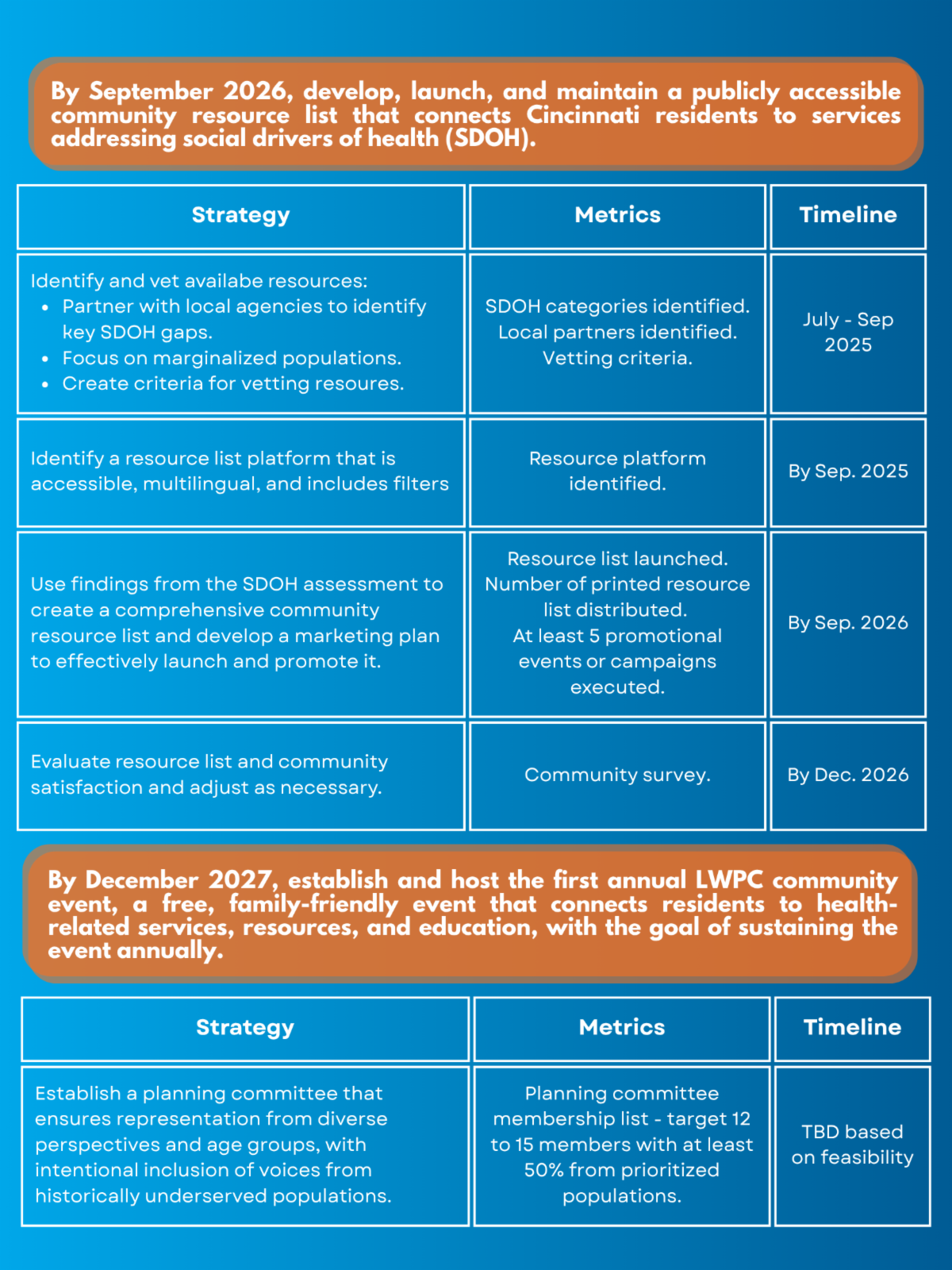 By September 2026, develop, launch, and maintain a publicly accessible community resource list that connects Cincinnati residents to services addressing social drivers of health (SDOH).

| Strategy | Metrics | Timeline |
|---|---|---|
| Identify and vet availabe resources: • Partner with local agencies to identify key SDOH gaps. • Focus on marginalized populations. • Create criteria for vetting resoures. | SDOH categories identified. Local partners identified. Vetting criteria. | July - Sep 2025 |
| Identify a resource list platform that is accessible, multilingual, and includes filters | Resource platform identified. | By Sep. 2025 |
| Use findings from the SDOH assessment to create a comprehensive community resource list and develop a marketing plan to effectively launch and promote it. | Resource list launched. Number of printed resource list distributed. At least 5 promotional events or campaigns executed. | By Sep. 2026 |
| Evaluate resource list and community satisfaction and adjust as necessary. | Community survey. | By Dec. 2026 |

By December 2027, establish and host the first annual LWPC community event, a free, family-friendly event that connects residents to health-related services, resources, and education, with the goal of sustaining the event annually.

| Strategy | Metrics | Timeline |
|---|---|---|
| Establish a planning committee that ensures representation from diverse perspectives and age groups, with intentional inclusion of voices from historically underserved populations. | Planning committee membership list - target 12 to 15 members with at least 50% from prioritized populations. | TBD based on feasibility |